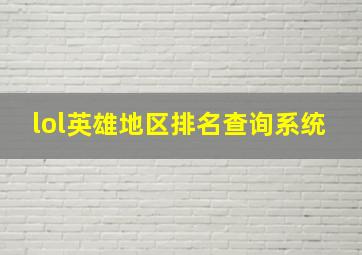 lol英雄地区排名查询系统